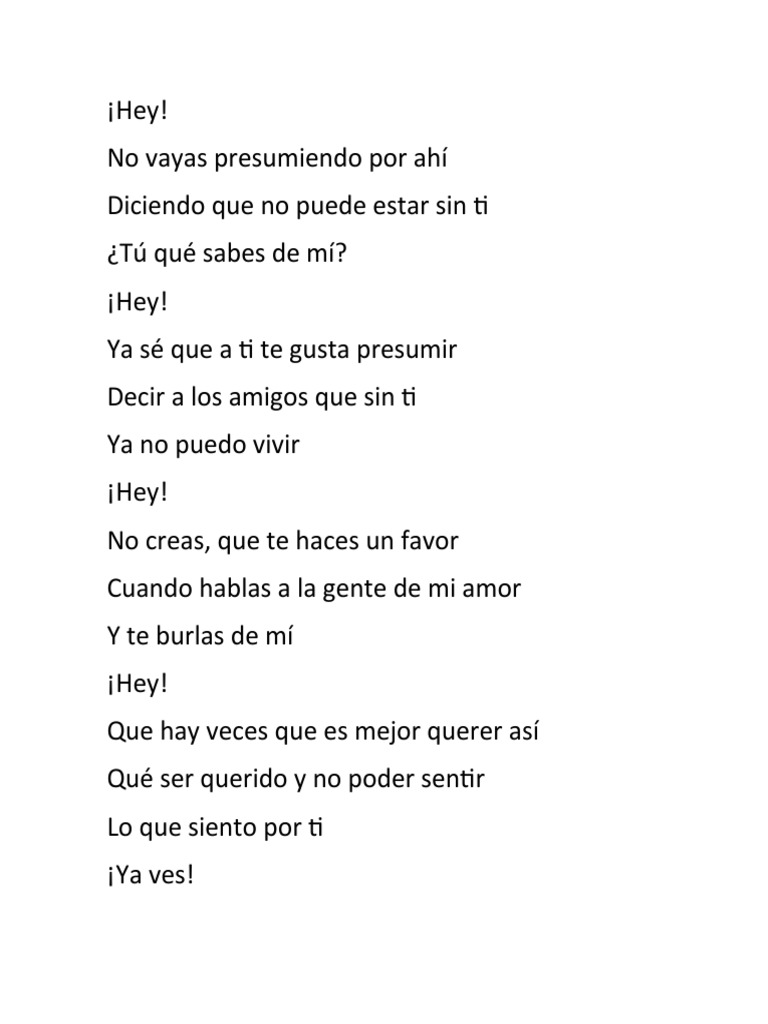 ¡Hey!
No vayas presumiendo por ahí
Diciendo que no puede estar sin ti
¿Tú qué sabes de mí?
¡Hey!
Ya sé que a ti te gusta presumir
Decir a los amigos que sin ti
Ya no puedo vivir
¡Hey!
No creas, que te haces un favor
Cuando hablas a la gente de mi amor
Y te burlas de mí
¡Hey!
Que hay veces que es mejor querer así
Qué ser querido y no poder sentir
Lo que siento por ti
¡Ya ves!